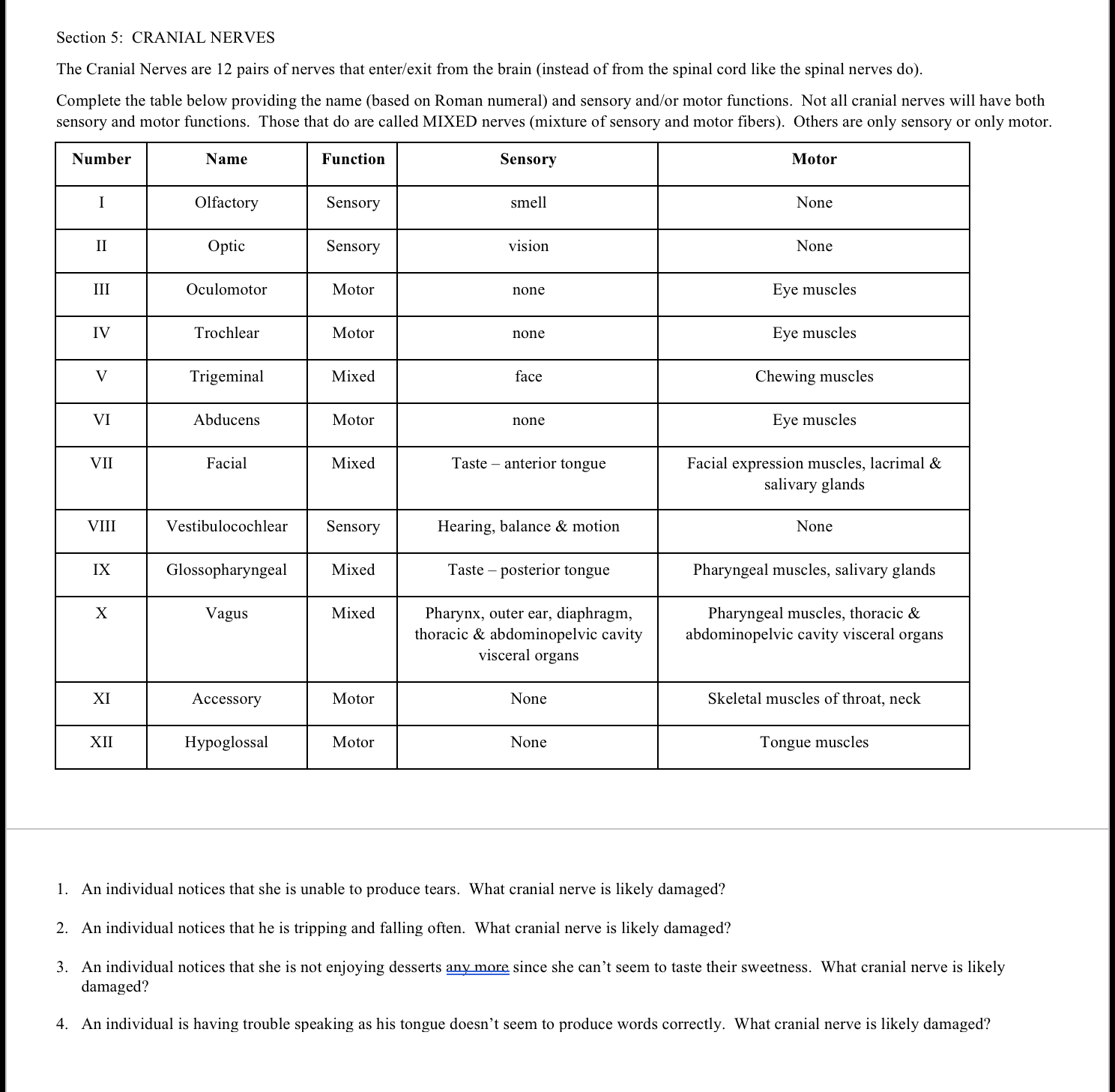 Section 5: CRANIAL NERVES

The Cranial Nerves are 12 pairs of nerves that enter/exit from the brain (instead of from the spinal cord like the spinal nerves do).

Complete the table below providing the name (based on Roman numeral) and sensory and/or motor functions. Not all cranial nerves will have both sensory and motor functions. Those that do are called MIXED nerves (mixture of sensory and motor fibers). Others are only sensory or only motor.

| Number | Name | Function | Sensory | Motor |
|---|---|---|---|---|
| I | Olfactory | Sensory | smell | None |
| II | Optic | Sensory | vision | None |
| III | Oculomotor | Motor | none | Eye muscles |
| IV | Trochlear | Motor | none | Eye muscles |
| V | Trigeminal | Mixed | face | Chewing muscles |
| VI | Abducens | Motor | none | Eye muscles |
| VII | Facial | Mixed | Taste – anterior tongue | Facial expression muscles, lacrimal & salivary glands |
| VIII | Vestibulocochlear | Sensory | Hearing, balance & motion | None |
| IX | Glossopharyngeal | Mixed | Taste – posterior tongue | Pharyngeal muscles, salivary glands |
| X | Vagus | Mixed | Pharynx, outer ear, diaphragm, thoracic & abdominopelvic cavity visceral organs | Pharyngeal muscles, thoracic & abdominopelvic cavity visceral organs |
| XI | Accessory | Motor | None | Skeletal muscles of throat, neck |
| XII | Hypoglossal | Motor | None | Tongue muscles |

1. An individual notices that she is unable to produce tears. What cranial nerve is likely damaged?

2. An individual notices that he is tripping and falling often. What cranial nerve is likely damaged?

3. An individual notices that she is not enjoying desserts any more since she can't seem to taste their sweetness. What cranial nerve is likely damaged?

4. An individual is having trouble speaking as his tongue doesn't seem to produce words correctly. What cranial nerve is likely damaged?